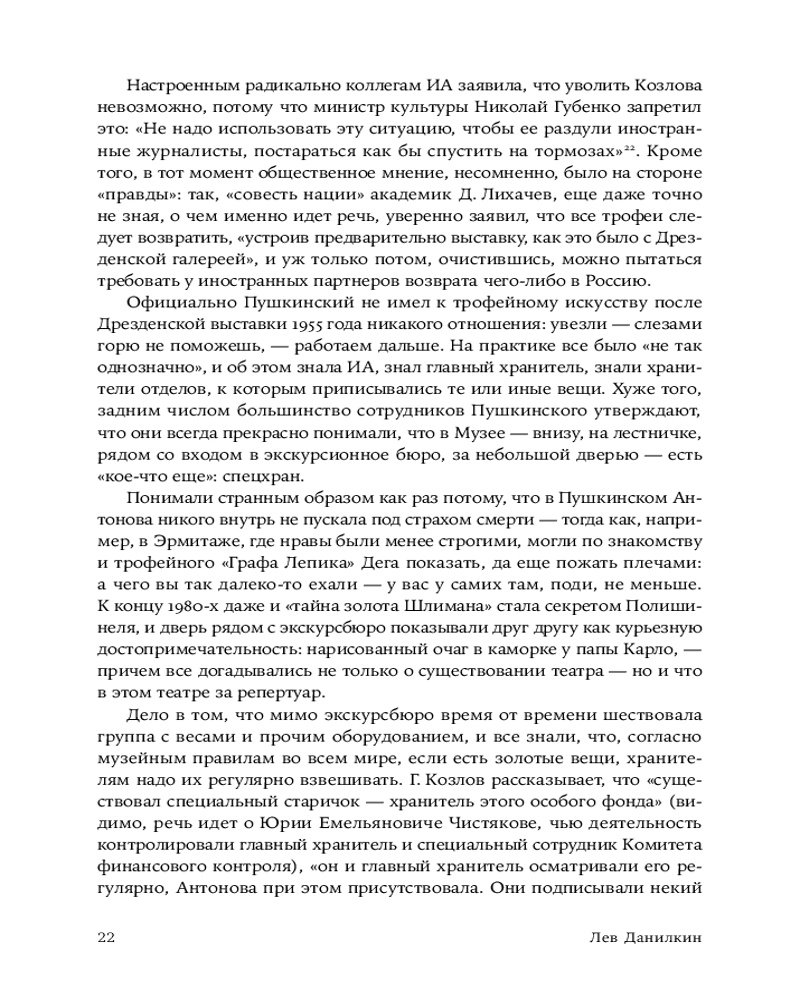 Настроенным радикально коллегам ИА заявила, что уволить Козлова невозможно, потому что министр культуры Николай Губенко запретил это: «Не надо использовать эту ситуацию, чтобы ее раздули иностранные журналисты, постараться как бы спустить на тормозах»$^{22}$. Кроме того, в тот момент общественное мнение, несомненно, было на стороне «правды»: так, «совесть нации» академик Д. Лихачев, еще даже точно не зная, о чем именно идет речь, уверенно заявил, что все трофеи следует возвратить, «устроив предварительно выставку, как это было с Дрезденской галереей», и уж только потом, очистившись, можно пытаться требовать у иностранных партнеров возврата чего-либо в Россию.

Официально Пушкинский не имел к трофейному искусству после Дрезденской выставки 1955 года никакого отношения: увезли — слезами горю не поможешь, — работаем дальше. На практике все было «не так однозначно», и об этом знала ИА, знал главный хранитель, знали хранители отделов, к которым приписывались те или иные вещи. Хуже того, задним числом большинство сотрудников Пушкинского утверждают, что они всегда прекрасно понимали, что в Музее — внизу, на лестничке, рядом со входом в экскурсионное бюро, за небольшой дверью — есть «кое-что еще»: спецхран.

Понимали странным образом как раз потому, что в Пушкинском Антонова никого внутрь не пускала под страхом смерти — тогда как, например, в Эрмитаже, где нравы были менее строгими, могли по знакомству и трофейного «Графа Лепика» Дега показать, да еще пожать плечами: а чего вы так далеко-то ехали — у вас у самих там, поди, не меньше. К концу 1980-х даже и «тайна золота Шлимана» стала секретом Полишинеля, и дверь рядом с экскурсбюро показывали друг другу как курьезную достопримечательность: нарисованный очаг в каморке у папы Карло, — причем все догадывались не только о существовании театра — но и что в этом театре за репертуар.

Дело в том, что мимо экскурсбюро время от времени шествовала группа с весами и прочим оборудованием, и все знали, что, согласно музейным правилам во всем мире, если есть золотые вещи, хранителям надо их регулярно взвешивать. Г. Козлов рассказывает, что «существовал специальный старичок — хранитель этого особого фонда» (видимо, речь идет о Юрии Емельяновиче Чистякове, чью деятельность контролировали главный хранитель и специальный сотрудник Комитета финансового контроля), «он и главный хранитель осматривали его регулярно, Антонова при этом присутствовала. Они подписывали некий

22 Лев Данилкин